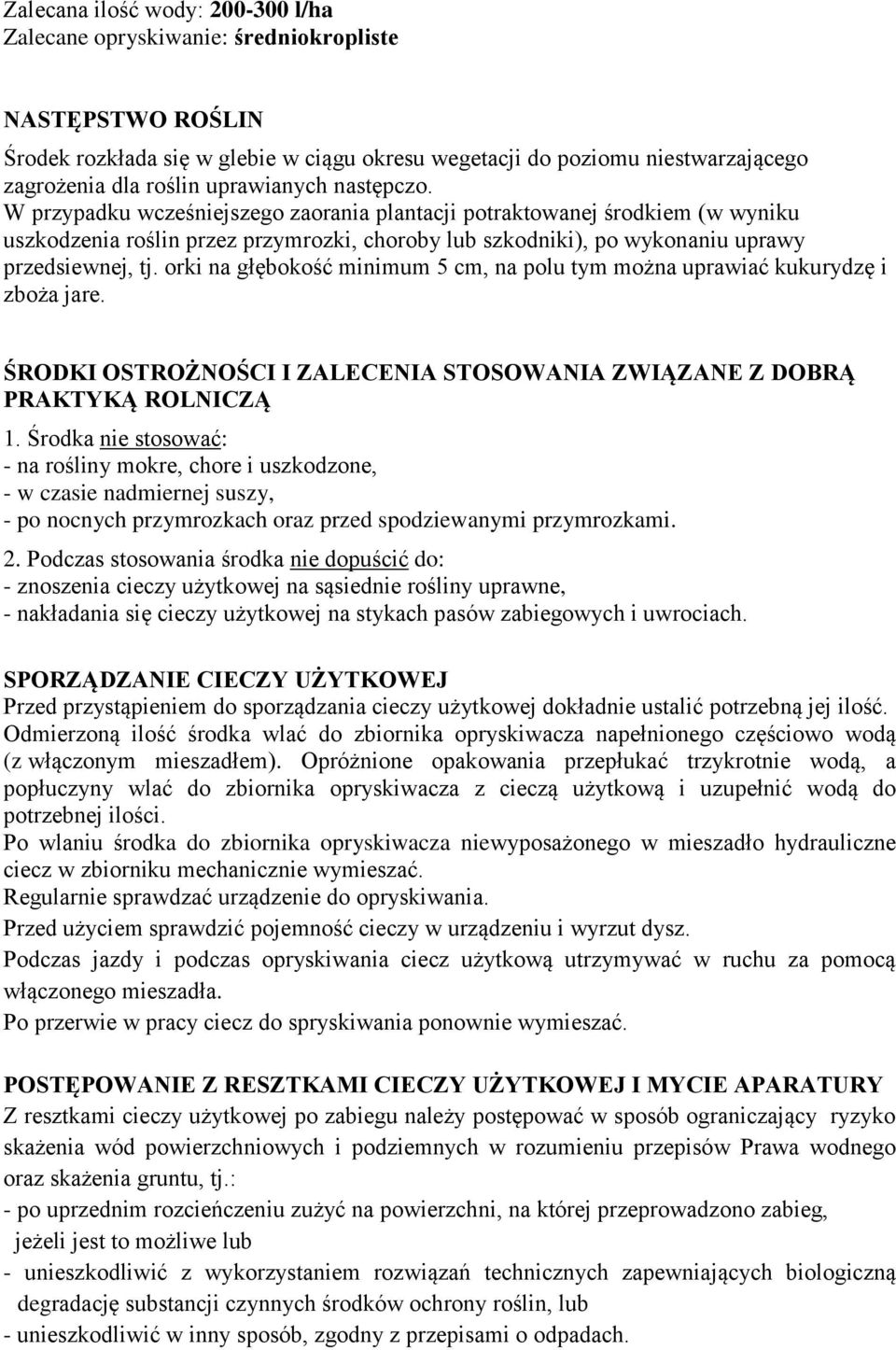 Zalecana ilość wody: 200-300 l/ha
Zalecane opryskiwanie: średniokropliste

NASTĘPSTWO ROŚLIN
Środek rozkłada się w glebie w ciągu okresu wegetacji do poziomu niestwarzającego zagrożenia dla roślin uprawianych następczo.
W przypadku wcześniejszego zaorania plantacji potraktowanej środkiem (w wyniku uszkodzenia roślin przez przymrozki, choroby lub szkodniki), po wykonaniu uprawy przedsiewnej, tj. orki na głębokość minimum 5 cm, na polu tym można uprawiać kukurydzę i zboża jare.

ŚRODKI OSTROŻNOŚCI I ZALECENIA STOSOWANIA ZWIĄZANE Z DOBRĄ PRAKTYKĄ ROLNICZĄ
1. Środka nie stosować:
- na rośliny mokre, chore i uszkodzone,
- w czasie nadmiernej suszy,
- po nocnych przymrozkach oraz przed spodziewanymi przymrozkami.
2. Podczas stosowania środka nie dopuścić do:
- znoszenia cieczy użytkowej na sąsiednie rośliny uprawne,
- nakładania się cieczy użytkowej na stykach pasów zabiegowych i uwrociach.

SPORZĄDZANIE CIECZY UŻYTKOWEJ
Przed przystąpieniem do sporządzania cieczy użytkowej dokładnie ustalić potrzebną jej ilość.
Odmierzoną ilość środka wlać do zbiornika opryskiwacza napełnionego częściowo wodą (z włączonym mieszadłem). Opróżnione opakowania przepłukać trzykrotnie wodą, a popłuczyny wlać do zbiornika opryskiwacza z cieczą użytkową i uzupełnić wodą do potrzebnej ilości.
Po wlaniu środka do zbiornika opryskiwacza niewyposażonego w mieszadło hydrauliczne ciecz w zbiorniku mechanicznie wymieszać.
Regularnie sprawdzać urządzenie do opryskiwania.
Przed użyciem sprawdzić pojemność cieczy w urządzeniu i wyrzut dysz.
Podczas jazdy i podczas opryskiwania ciecz użytkową utrzymywać w ruchu za pomocą włączonego mieszadła.
Po przerwie w pracy ciecz do spryskiwania ponownie wymieszać.

POSTĘPOWANIE Z RESZTKAMI CIECZY UŻYTKOWEJ I MYCIE APARATURY
Z resztkami cieczy użytkowej po zabiegu należy postępować w sposób ograniczający ryzyko skażenia wód powierzchniowych i podziemnych w rozumieniu przepisów Prawa wodnego oraz skażenia gruntu, tj.:
- po uprzednim rozcieńczeniu zużyć na powierzchni, na której przeprowadzono zabieg, jeżeli jest to możliwe lub
- unieszkodliwić z wykorzystaniem rozwiązań technicznych zapewniających biologiczną degradację substancji czynnych środków ochrony roślin, lub
- unieszkodliwić w inny sposób, zgodny z przepisami o odpadach.